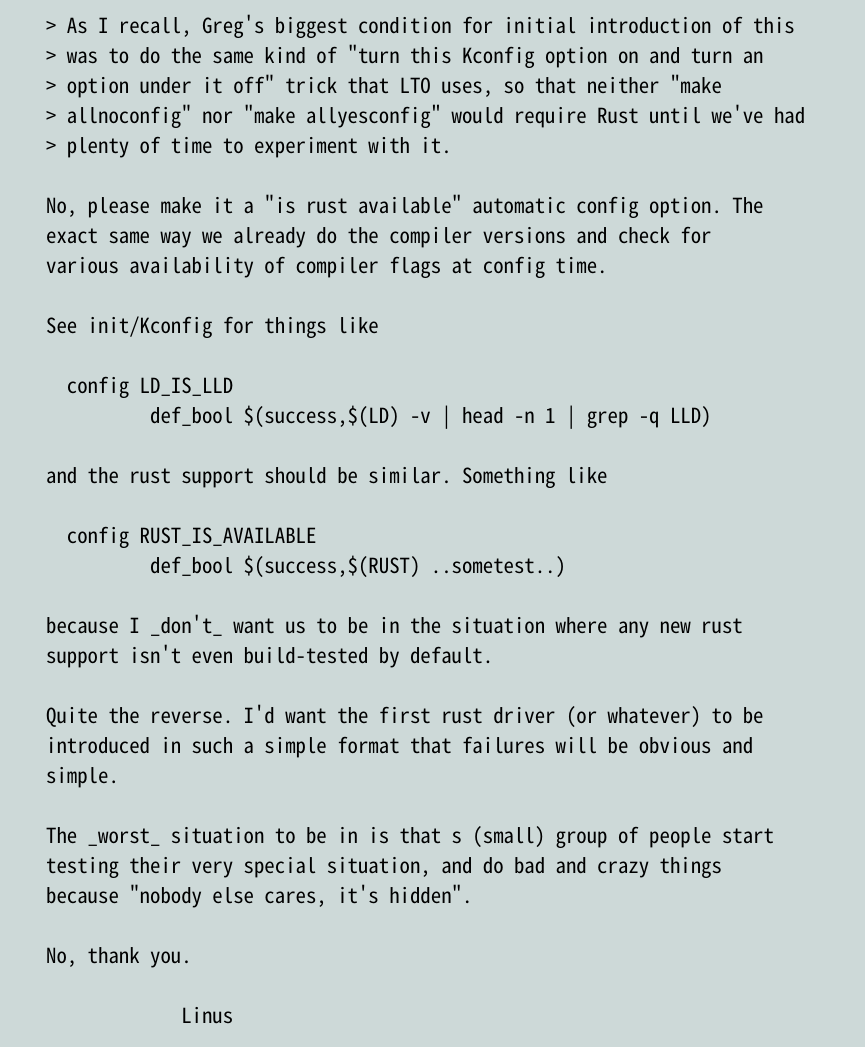 > As I recall, Greg's biggest condition for initial introduction of this
> was to do the same kind of "turn this Kconfig option on and turn an
> option under it off" trick that LTO uses, so that neither "make
> allnoconfig" nor "make allyesconfig" would require Rust until we've had
> plenty of time to experiment with it.

No, please make it a "is rust available" automatic config option. The exact same way we already do the compiler versions and check for various availability of compiler flags at config time.

See init/Kconfig for things like

  config LD_IS_LLD
          def_bool $(success,$(LD) -v | head -n 1 | grep -q LLD)

and the rust support should be similar. Something like

  config RUST_IS_AVAILABLE
          def_bool $(success,$(RUST) ..sometest..)

because I _don't_ want us to be in the situation where any new rust support isn't even build-tested by default.

Quite the reverse. I'd want the first rust driver (or whatever) to be introduced in such a simple format that failures will be obvious and simple.

The _worst_ situation to be in is that s (small) group of people start testing their very special situation, and do bad and crazy things because "nobody else cares, it's hidden".

No, thank you.

             Linus